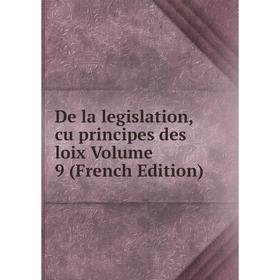 De la legislation, cu principes des loix Volume 9 (French Edition)